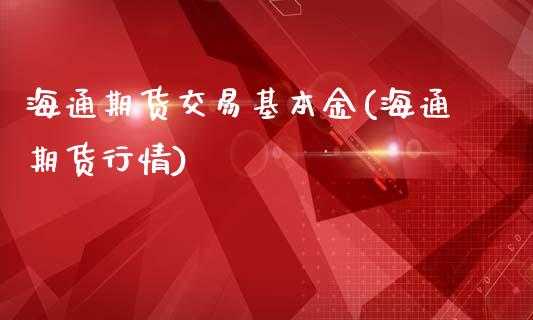 海通期货交易基本金(海通期货行情)